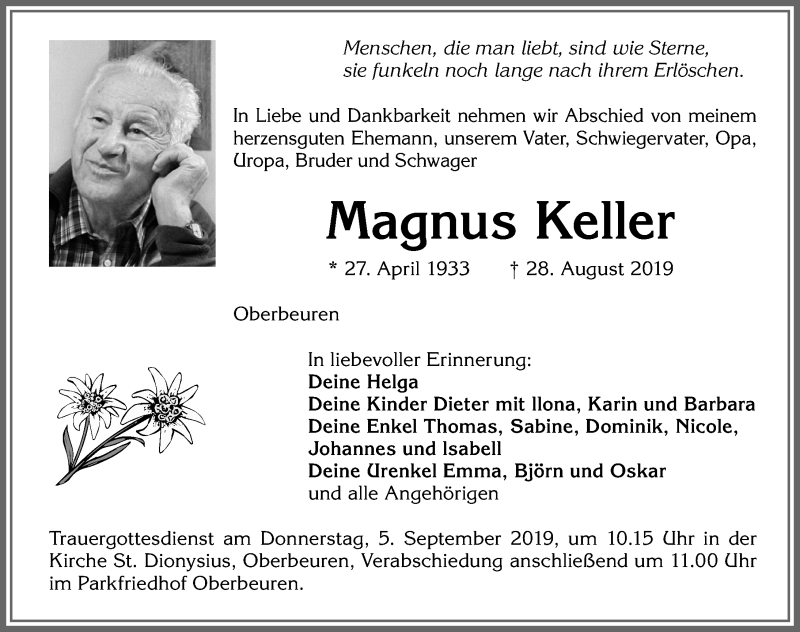 Menschen, die man liebt, sind wie Sterne,
sie funkeln noch lange nach ihrem Erlöschen.

In Liebe und Dankbarkeit nehmen wir Abschied von meinem herzensguten Ehemann, unserem Vater, Schwiegervater, Opa, Uropa, Bruder und Schwager

Magnus Keller

* 27. April 1933 † 28. August 2019

Oberbeuren

In liebevoller Erinnerung:
Deine Helga
Deine Kinder Dieter mit Ilona, Karin und Barbara
Deine Enkel Thomas, Sabine, Dominik, Nicole, Johannes und Isabell
Deine Urenkel Emma, Björn und Oskar
und alle Angehörigen

Trauergottesdienst am Donnerstag, 5. September 2019, um 10.15 Uhr in der Kirche St. Dionysius, Oberbeuren, Verabschiedung anschließend um 11.00 Uhr im Parkfriedhof Oberbeuren.